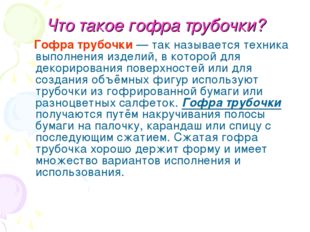 Что такое гофра трубочки?

Гофра трубочки — так называется техника выполнения изделий, в которой для декорирования поверхностей или для создания объёмных фигур используют трубочки из гофрированной бумаги или разноцветных салфеток. Гофра трубочки получаются путём накручивания полосы бумаги на палочку, карандаш или спицу с последующим сжатием. Сжатая гофра трубочка хорошо держит форму и имеет множество вариантов исполнения и использования.